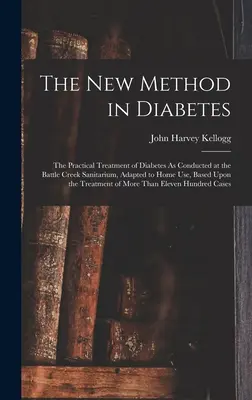 The New Method in Diabetes

John Harvey Kellogg

The Practical Treatment of Diabetes As Conducted at the Battle Creek Sanitarium, Adapted to Home Use, Based Upon the Treatment of More Than Eleven Hundred Cases